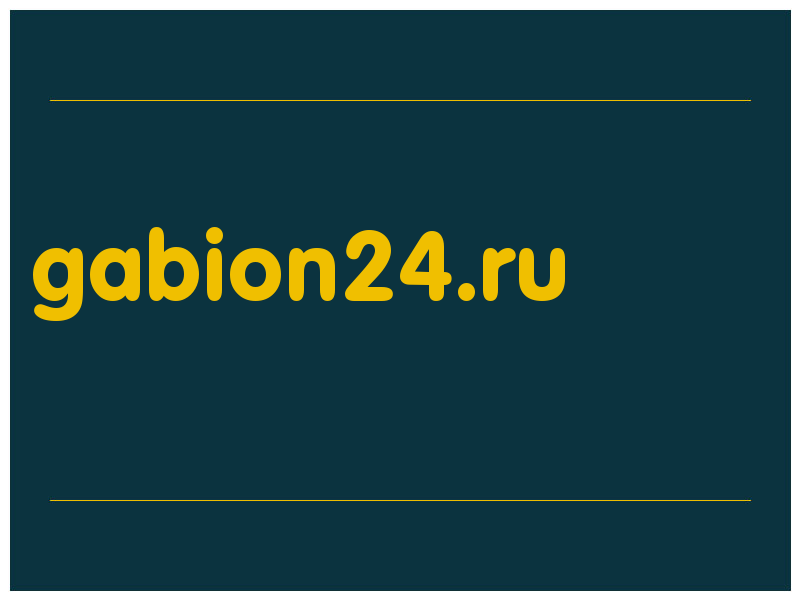 gabion24.ru